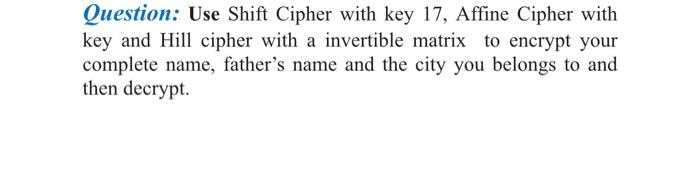 Question: Use Shift Cipher with key 17, Affine Cipher with key and Hill cipher with a invertible matrix  to encrypt your complete name, father's name and the city you belongs to and then decrypt.